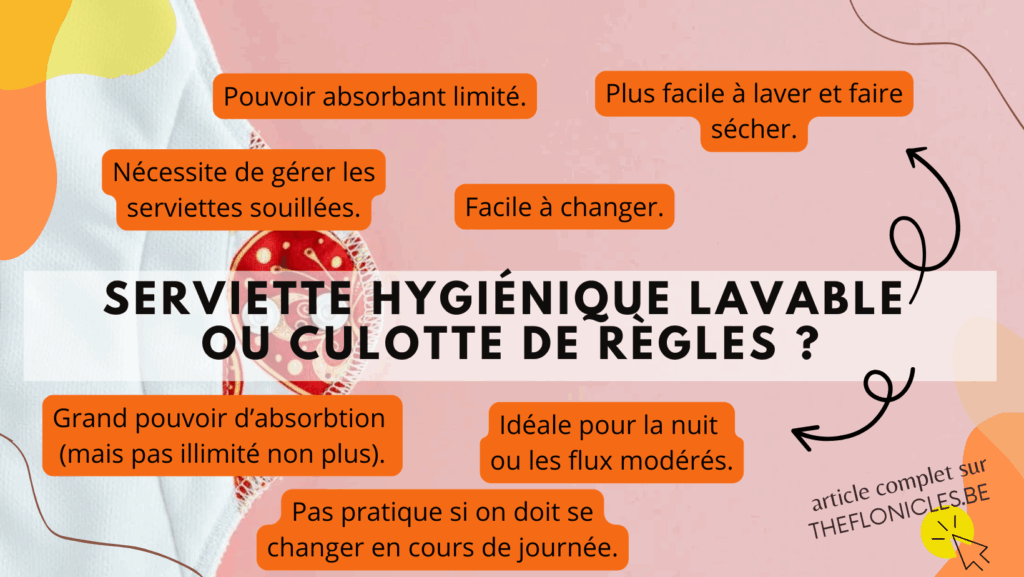 Pouvoir absorbant limité.

Plus facile à laver et faire sécher.

Nécessite de gérer les serviettes souillées.

Facile à changer.

SERVIETTE HYGIÉNIQUE LAVABLE OU CULOTTE DE RÈGLES ?

Grand pouvoir d'absorbtion (mais pas illimité non plus).

Idéale pour la nuit ou les flux modérés.

Pas pratique si on doit se changer en cours de journée.

article complet sur THEFLONICLES.BE